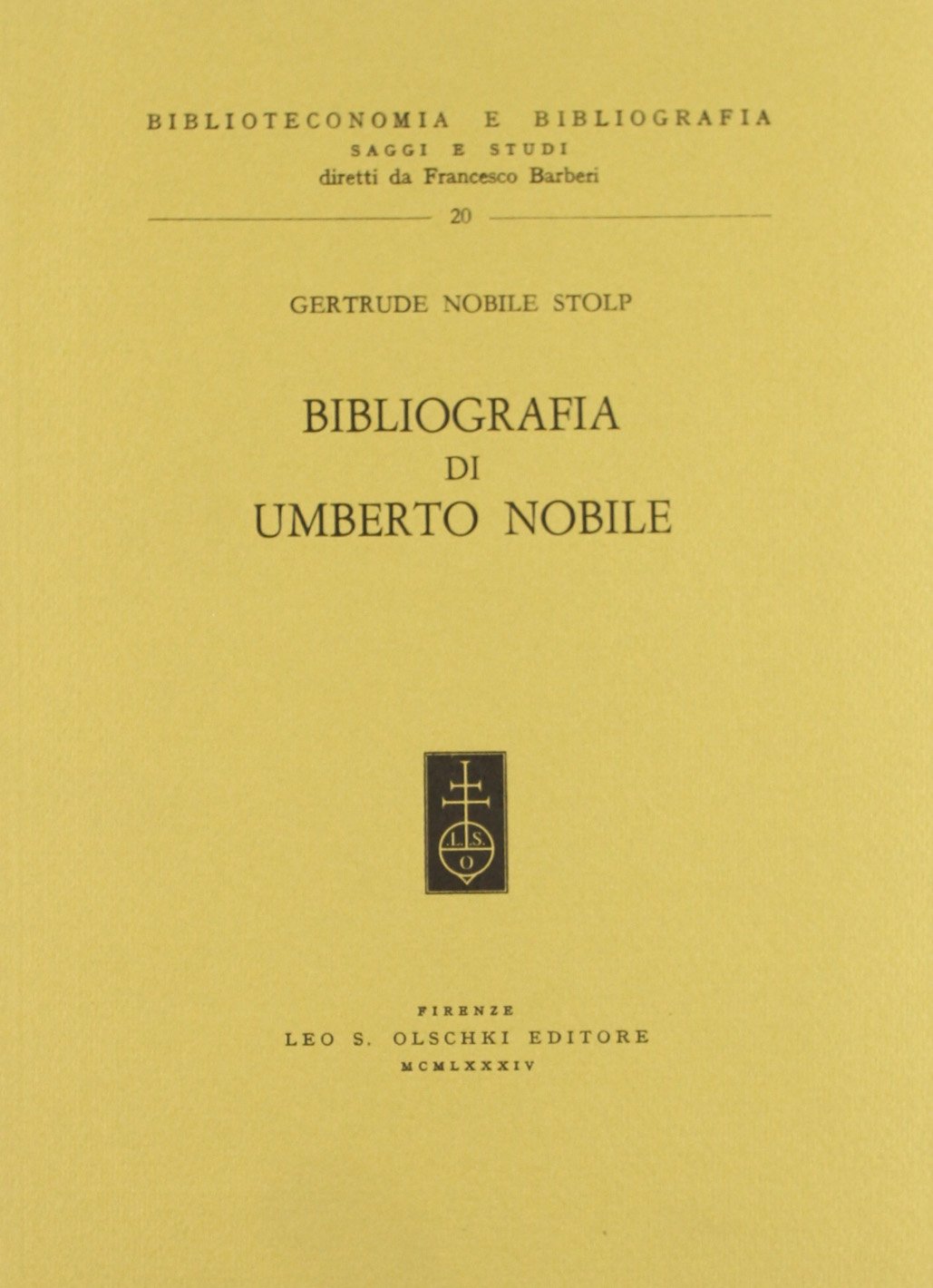 BIBLIOTECONOMIA E BIBLIOGRAFIA
SAGGI E STUDI
diretti da Francesco Barberi

20

GERTRUDE NOBILE STOLP

BIBLIOGRAFIA
DI
UMBERTO NOBILE

L.S.
O

FIRENZE
LEO S. OLSCHKI EDITORE
MCMLXXXIV